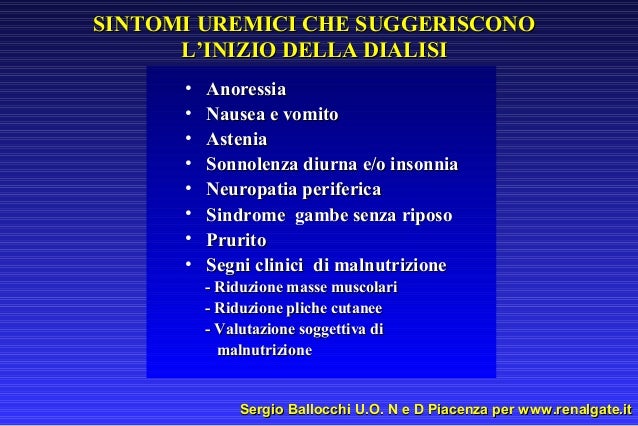 SINTOMI UREMICI CHE SUGGERISCONO L'INIZIO DELLA DIALISI

• Anoressia
• Nausea e vomito
• Astenia
• Sonnolenza diurna e/o insonnia
• Neuropatia periferica
• Sindrome gambe senza riposo
• Prurito
• Segni clinici di malnutrizione
- Riduzione masse muscolari
- Riduzione pliche cutanee
- Valutazione soggettiva di malnutrizione

Sergio Ballocchi U.O. N e D Piacenza per www.renalgate.it